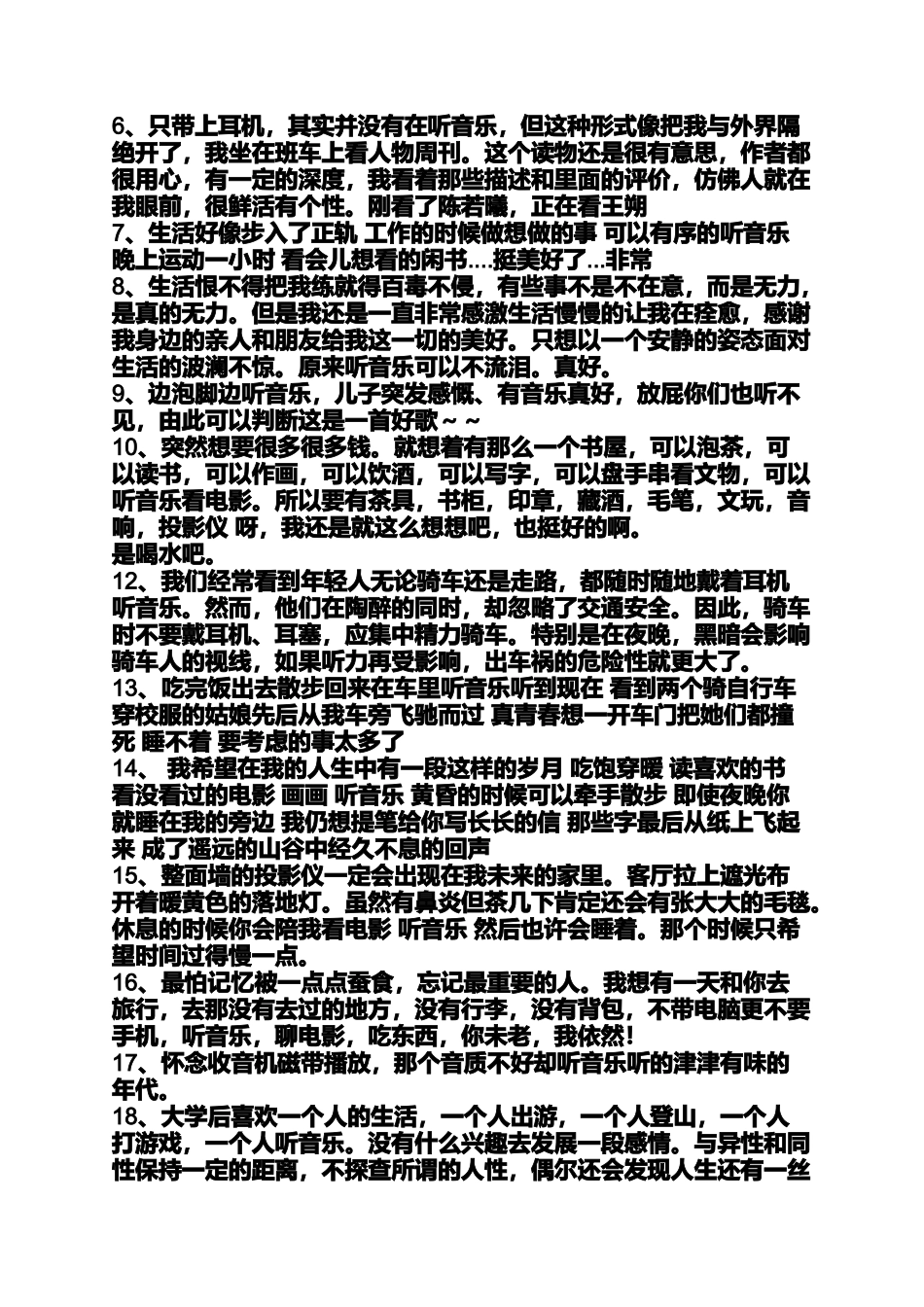 6、只带上耳机，其实并没有在听音乐，但这种形式像把我与外界隔绝开了，我坐在班车上看人物周刊。这个读物还是很有意思，作者都很用心，有一定的深度，我看着那些描述和里面的评价，仿佛人就在我眼前，很鲜活有个性。刚看了陈若曦，正在看王朔
7、生活好像步入了正轨 工作的时候做想做的事 可以有序的听音乐 晚上运动一小时 看会儿想看的闲书....挺美好了...非常
8、生活恨不得把我练就得百毒不侵，有些事不是不在意，而是无力，是真的无力。但是我还是一直非常感激生活慢慢的让我在痊愈，感谢我身边的亲人和朋友给我这一切的美好。只想以一个安静的姿态面对生活的波澜不惊。原来听音乐可以不流泪。真好。
9、边泡脚边听音乐，儿子突发感慨、有音乐真好，放屁你们也听不见，由此可以判断这是一首好歌～～
10、突然想要很多很多钱。就想着有那么一个书屋，可以泡茶，可以读书，可以作画，可以饮酒，可以写字，可以盘手串看文物，可以听音乐看电影。所以要有茶具，书柜，印章，藏酒，毛笔，文玩，音响，投影仪 呀，我还是就这么想想吧，也挺好的啊。
是喝水吧。
12、我们经常看到年轻人无论骑车还是走路，都随时随地戴着耳机听音乐。然而，他们在陶醉的同时，却忽略了交通安全。因此，骑车时不要戴耳机、耳塞，应集中精力骑车。特别是在夜晚，黑暗会影响骑车人的视线，如果听力再受影响，出车祸的危险性就更大了。
13、吃完饭出去散步回来在车里听音乐听到现在 看到两个骑自行车穿校服的姑娘先后从我车旁飞驰而过 真青春想一开车门把她们都撞死 睡不着 要考虑的事太多了
14、 我希望在我的人生中有一段这样的岁月 吃饱穿暖 读喜欢的书 看没看过的电影 画画 听音乐 黄昏的时候可以牵手散步 即使夜晚你就睡在我的旁边 我仍想提笔给你写长长的信 那些字最后从纸上飞起来 成了遥远的山谷中经久不息的回声
15、整面墙的投影仪一定会出现在我未来的家里。客厅拉上遮光布开着暖黄色的落地灯。虽然有鼻炎但茶几下肯定还会有张大大的毛毯。休息的时候你会陪我看电影 听音乐 然后也许会睡着。那个时候只希望时间过得慢一点。
16、最怕记忆被一点点蚕食，忘记最重要的人。我想有一天和你去旅行，去那没有去过的地方，没有行李，没有背包，不带电脑更不要手机，听音乐，聊电影，吃东西，你未老，我依然!
17、怀念收音机磁带播放，那个音质不好却听音乐听的津津有味的年代。
18、大学后喜欢一个人的生活，一个人出游，一个人登山，一个人打游戏，一个人听音乐。没有什么兴趣去发展一段感情。与异性和同性保持一定的距离，不探查所谓的人性，偶尔还会发现人生还有一丝